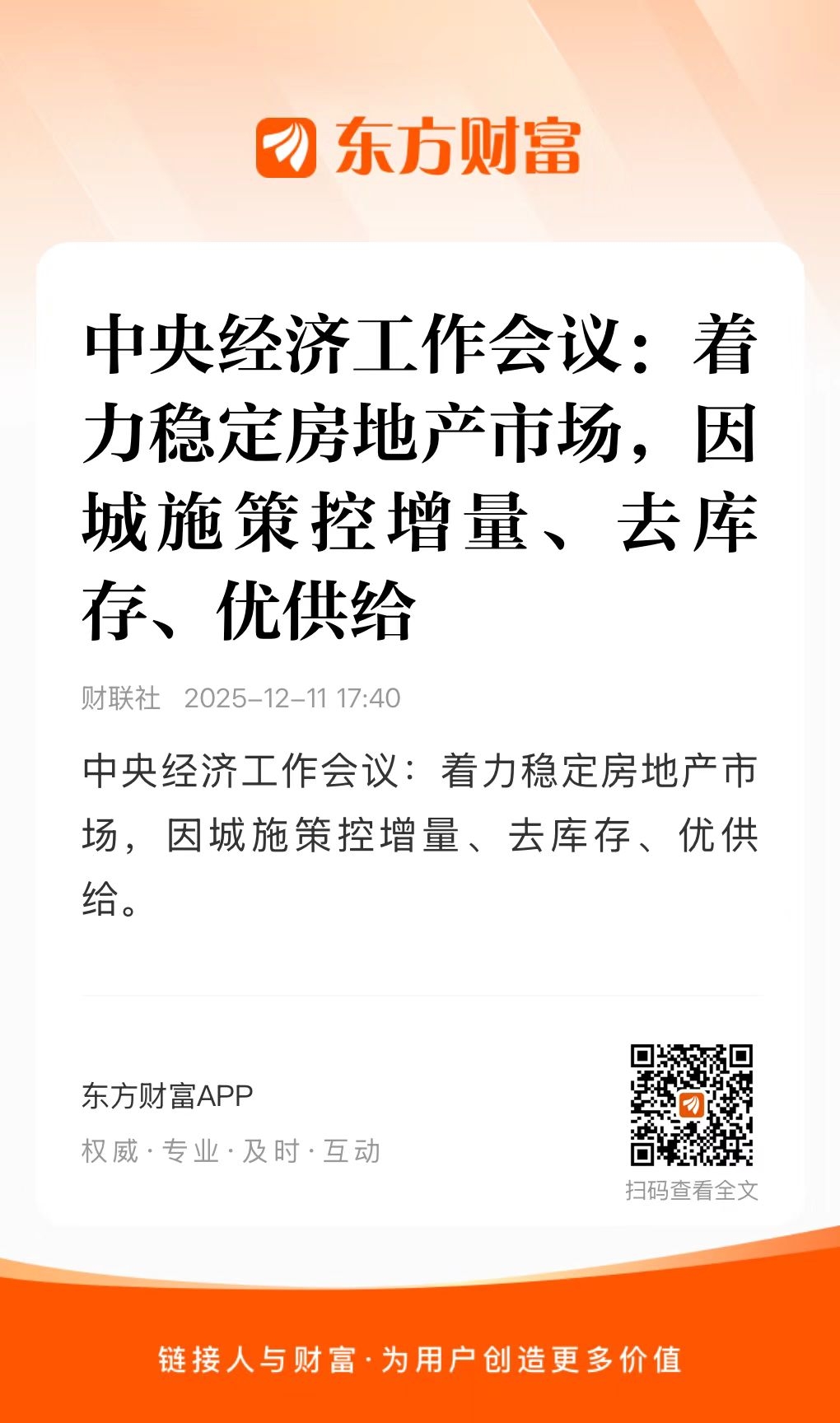 东方财富

中央经济工作会议：着力稳定房地产市场，因城施策控增量、去库存、优供给

财联社 2025-12-11 17:40

中央经济工作会议：着力稳定房地产市场，因城施策控增量、去库存、优供给。

东方财富APP

权威·专业·及时·互动

扫码查看全文

链接人与财富·为用户创造更多价值